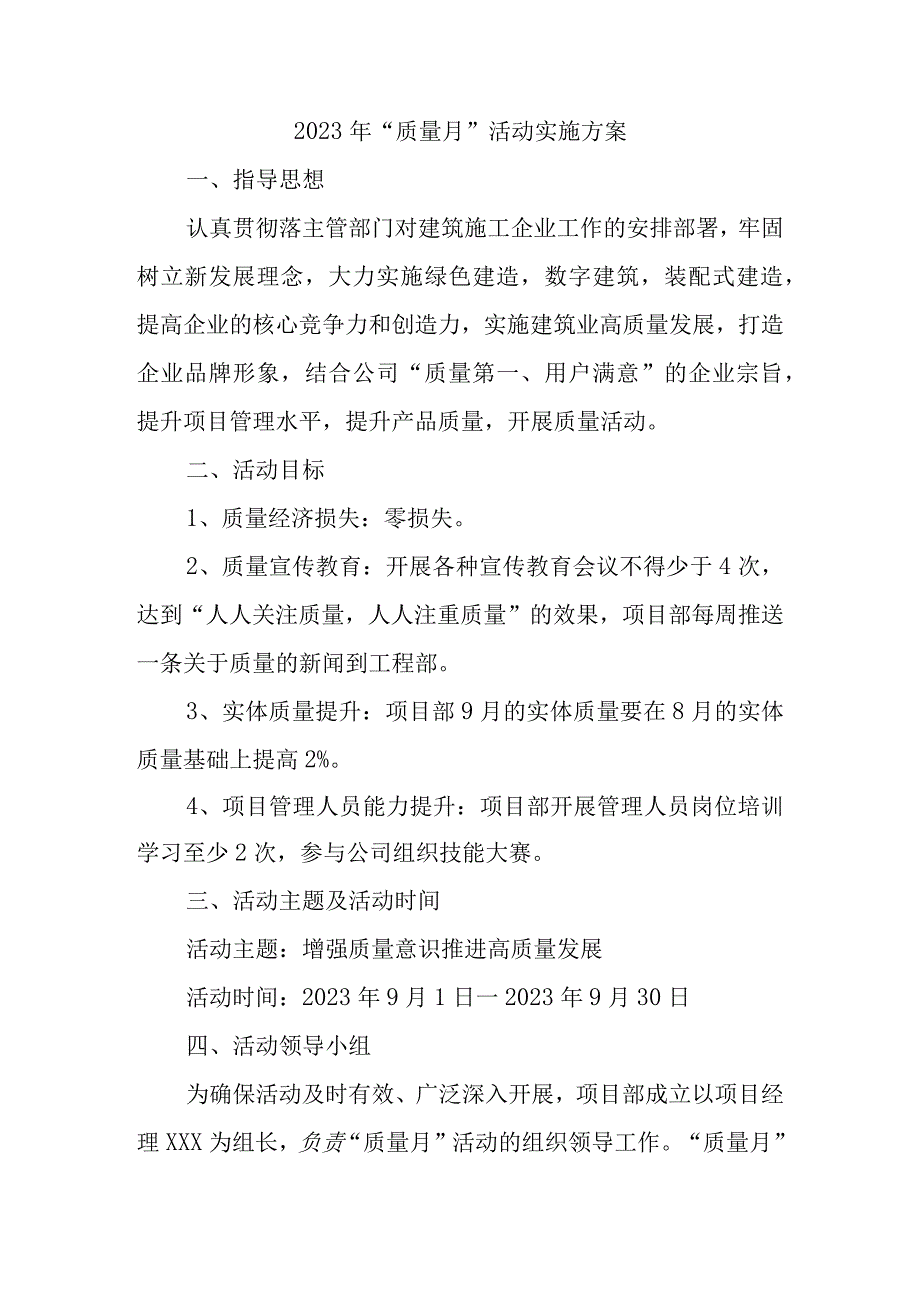 2023年“质量月”活动实施方案

一、指导思想

认真贯彻落主管部门对建筑施工企业工作的安排部署，牢固树立新发展理念，大力实施绿色建造，数字建筑，装配式建造，提高企业的核心竞争力和创造力，实施建筑业高质量发展，打造企业品牌形象，结合公司“质量第一、用户满意”的企业宗旨，提升项目管理水平，提升产品质量，开展质量活动。

二、活动目标

1、质量经济损失：零损失。

2、质量宣传教育：开展各种宣传教育会议不得少于4次，达到“人人关注质量，人人注重质量”的效果，项目部每周推送一条关于质量的新闻到工程部。

3、实体质量提升：项目部9月的实体质量要在8月的实体质量基础上提高2%。

4、项目管理人员能力提升：项目部开展管理人员岗位培训学习至少2次，参与公司组织技能大赛。

三、活动主题及活动时间

活动主题：增强质量意识推进高质量发展

活动时间：2023年9月1日一2023年9月30日

四、活动领导小组

为确保活动及时有效、广泛深入开展，项目部成立以项目经理XXX为组长，负责“质量月”活动的组织领导工作。“质量月”